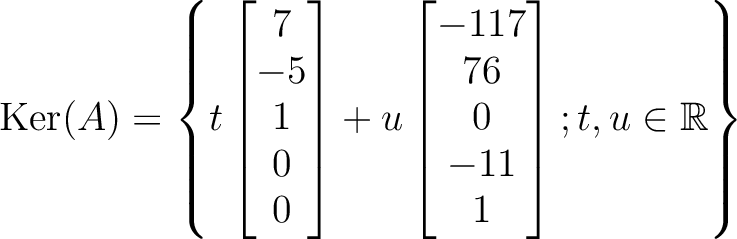 $\mathrm{Ker}(A) = \left\{ t \begin{bmatrix} 7 \\ -5 \\ 1 \\ 0 \\ 0 \end{bmatrix} + u \begin{bmatrix} -117 \\ 76 \\ 0 \\ -11 \\ 1 \end{bmatrix} ; t, u \in \mathbb{R} \right\}$